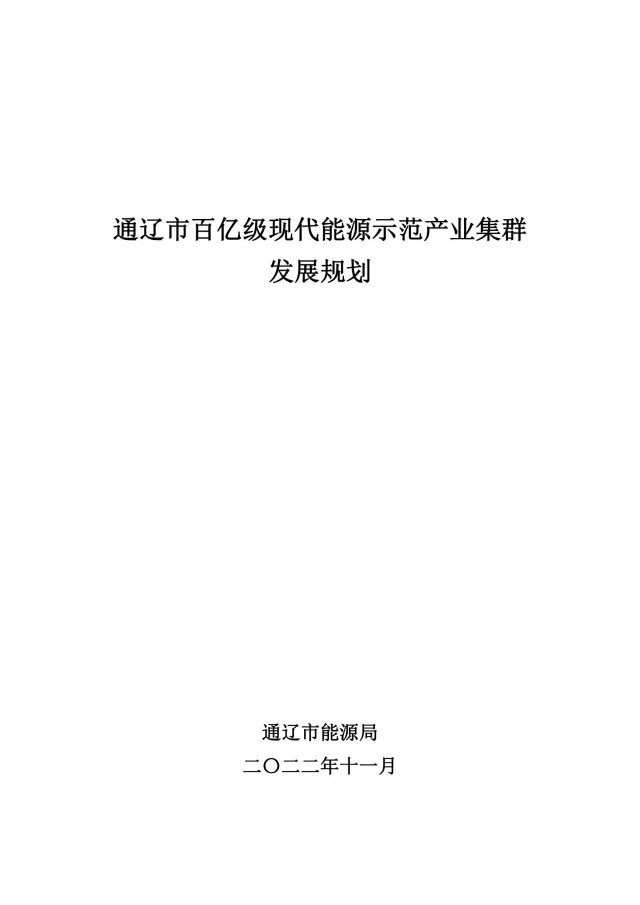 通辽市百亿级现代能源示范产业集群
发展规划

通辽市能源局
二〇二二年十一月